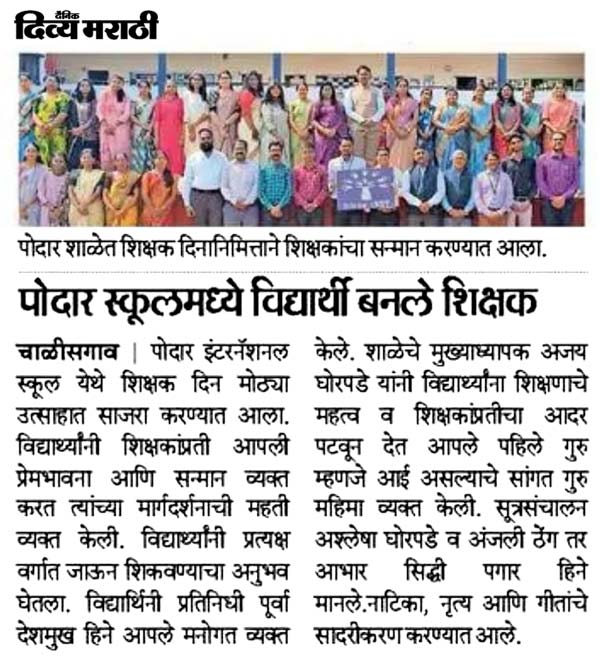 दैनिक दिव्य मराठी

पोदार शाळेत शिक्षक दिनानिमित्ताने शिक्षकांचा सन्मान करण्यात आला.

पोदार स्कूलमध्ये विद्यार्थी बनले शिक्षक

चाळीसगाव | पोदार इंटरनॅशनल स्कूल येथे शिक्षक दिन मोठ्या उत्साहात साजरा करण्यात आला. विद्यार्थ्यांनी शिक्षकांप्रती आपली प्रेमभावना आणि सन्मान व्यक्त करत त्यांच्या मार्गदर्शनाची महती व्यक्त केली. विद्यार्थ्यांनी प्रत्यक्ष वर्गात जाऊन शिकवण्याचा अनुभव घेतला. विद्यार्थिनी प्रतिनिधी पूर्वा देशमुख हिने आपले मनोगत व्यक्त केले. शाळेचे मुख्याध्यापक अजय घोरपडे यांनी विद्यार्थ्यांना शिक्षणाचे महत्व व शिक्षकांप्रतीचा आदर पटवून देत आपले पहिले गुरु म्हणजे आई असल्याचे सांगत गुरु महिमा व्यक्त केली. सूत्रसंचालन अश्लेषा घोरपडे व अंजली ठेंग तर आभार सिद्धी पगार हिने मानले.नाटिका, नृत्य आणि गीतांचे सादरीकरण करण्यात आले.